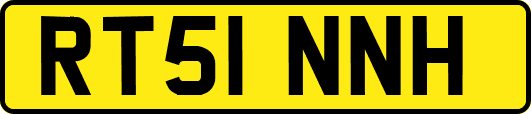 RT51 NNH